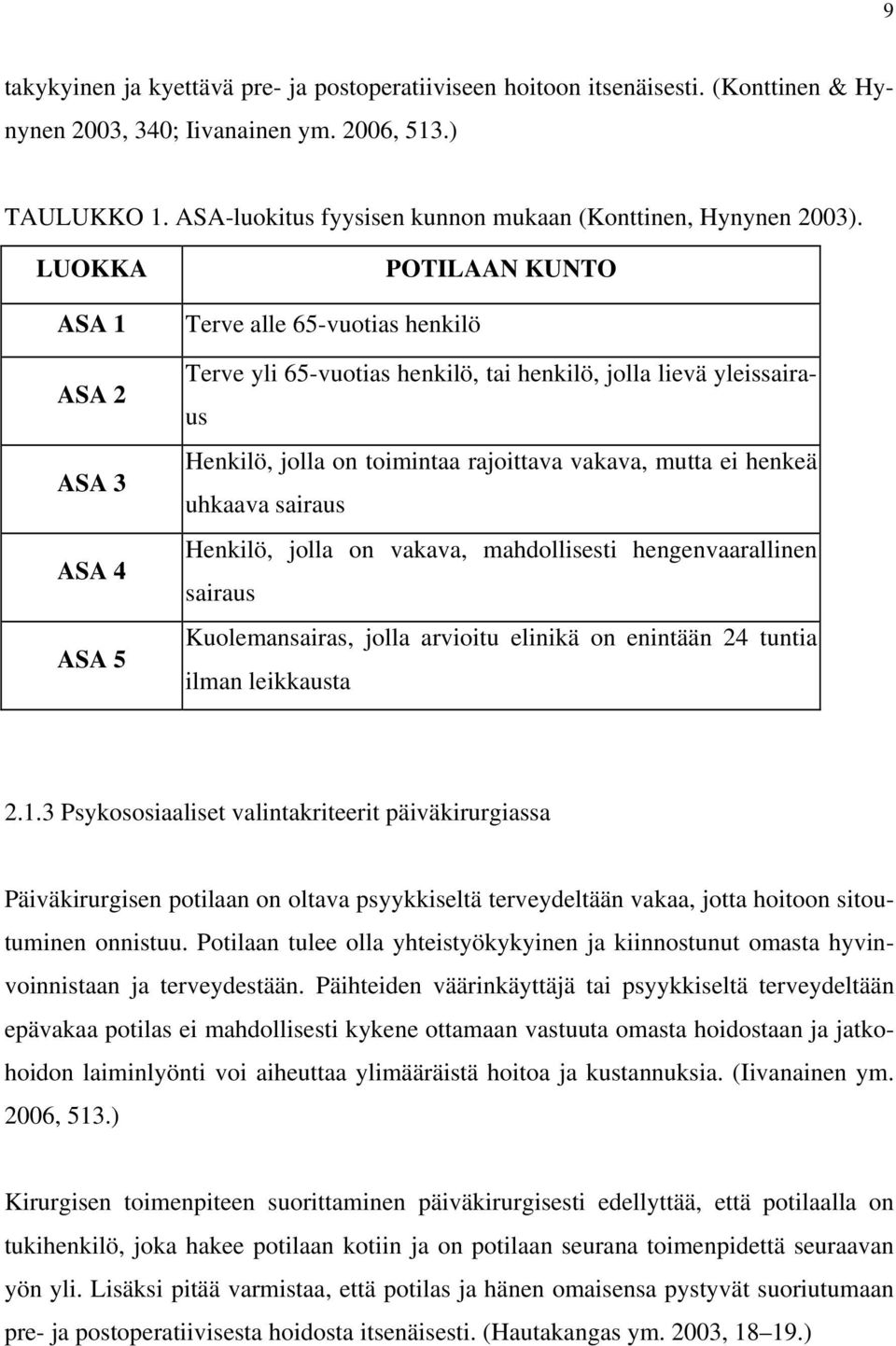 9

takykyinen ja kyettävä pre- ja postoperatiiviseen hoitoon itsenäisesti. (Konttinen & Hynynen 2003, 340; Iivanainen ym. 2006, 513.)

TAULUKKO 1. ASA-luokitus fyysisen kunnon mukaan (Konttinen, Hynynen 2003).

| LUOKKA | POTILAAN KUNTO |
|---|---|
| ASA 1 | Terve alle 65-vuotias henkilö |
| ASA 2 | Terve yli 65-vuotias henkilö, tai henkilö, jolla lievä yleissairaus |
| ASA 3 | Henkilö, jolla on toimintaa rajoittava vakava, mutta ei henkeä uhkaava sairaus |
| ASA 4 | Henkilö, jolla on vakava, mahdollisesti hengenvaarallinen sairaus |
| ASA 5 | Kuolemansairas, jolla arvioitu elinikä on enintään 24 tuntia ilman leikkausta |

2.1.3 Psykososiaaliset valintakriteerit päiväkirurgiassa

Päiväkirurgisen potilaan on oltava psyykkiseltä terveydeltään vakaa, jotta hoitoon sitoutuminen onnistuu. Potilaan tulee olla yhteistyökykyinen ja kiinnostunut omasta hyvinvoinnistaan ja terveydestään. Päihteiden väärinkäyttäjä tai psyykkiseltä terveydeltään epävakaa potilas ei mahdollisesti kykene ottamaan vastuuta omasta hoidostaan ja jatkohoidon laiminlyönti voi aiheuttaa ylimääräistä hoitoa ja kustannuksia. (Iivanainen ym. 2006, 513.)

Kirurgisen toimenpiteen suorittaminen päiväkirurgisesti edellyttää, että potilaalla on tukihenkilö, joka hakee potilaan kotiin ja on potilaan seurana toimenpidettä seuraavan yön yli. Lisäksi pitää varmistaa, että potilas ja hänen omaisensa pystyvät suoriutumaan pre- ja postoperatiivisesta hoidosta itsenäisesti. (Hautakangas ym. 2003, 18–19.)